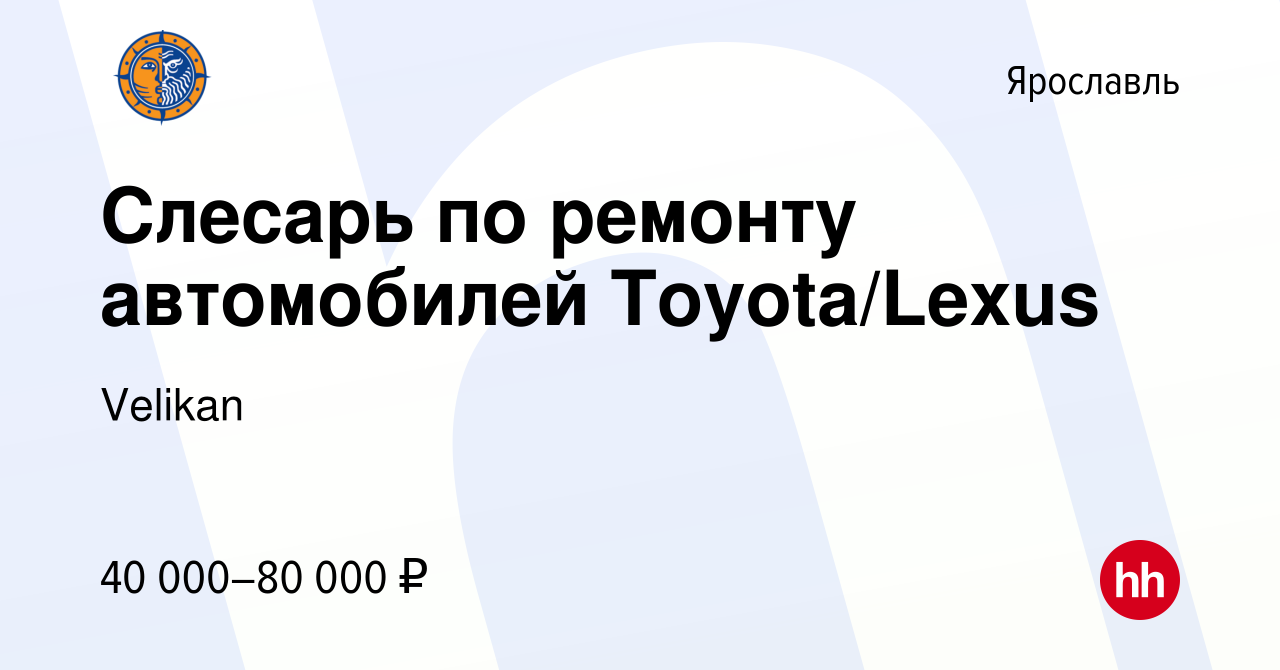 Ярославль

Слесарь по ремонту автомобилей Toyota/Lexus

Velikan

40 000–80 000 ₽

hh